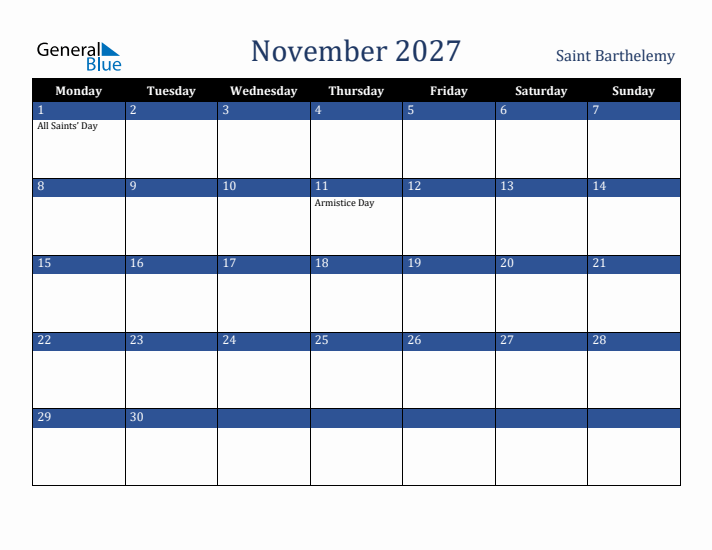 General Blue

November 2027

Saint Barthelemy

| Monday | Tuesday | Wednesday | Thursday | Friday | Saturday | Sunday |
|---|---|---|---|---|---|---|
| 1 All Saints' Day | 2 | 3 | 4 | 5 | 6 | 7 |
| 8 | 9 | 10 | 11 Armistice Day | 12 | 13 | 14 |
| 15 | 16 | 17 | 18 | 19 | 20 | 21 |
| 22 | 23 | 24 | 25 | 26 | 27 | 28 |
| 29 | 30 | | | | | |